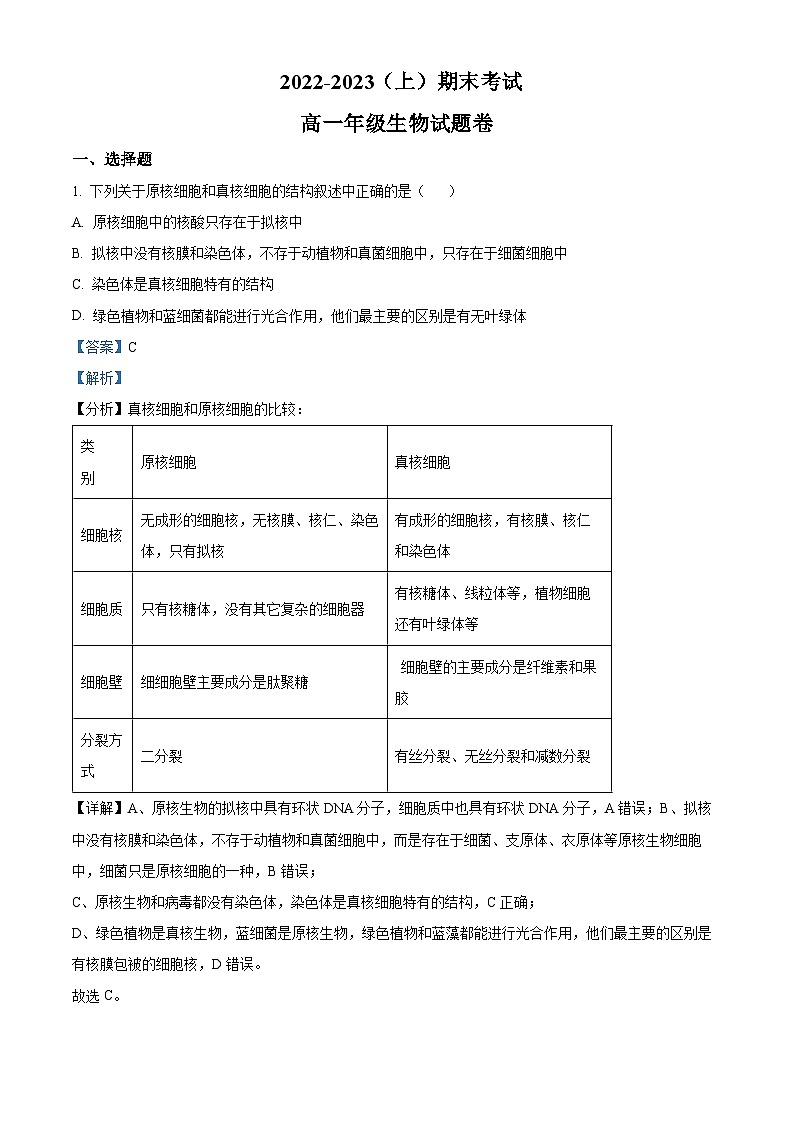 2022-2023（上）期末考试

高一年级生物试题卷

一、选择题

1. 下列关于原核细胞和真核细胞的结构叙述中正确的是（　　）

A. 原核细胞中的核酸只存在于拟核中

B. 拟核中没有核膜和染色体，不存于动植物和真菌细胞中，只存在于细菌细胞中

C. 染色体是真核细胞特有的结构

D. 绿色植物和蓝细菌都能进行光合作用，他们最主要的区别是有无叶绿体

【答案】C

【解析】

【分析】真核细胞和原核细胞的比较：

| 类别 | 原核细胞 | 真核细胞 |
|---|---|---|
| 细胞核 | 无成形的细胞核，无核膜、核仁、染色体，只有拟核 | 有成形的细胞核，有核膜、核仁和染色体 |
| 细胞质 | 只有核糖体，没有其它复杂的细胞器 | 有核糖体、线粒体等，植物细胞还有叶绿体等 |
| 细胞壁 | 细细胞壁主要成分是肽聚糖 | 细胞壁的主要成分是纤维素和果胶 |
| 分裂方式 | 二分裂 | 有丝分裂、无丝分裂和减数分裂 |

【详解】A、原核生物的拟核中具有环状 DNA 分子，细胞质中也具有环状 DNA 分子，A 错误；B、拟核中没有核膜和染色体，不存于动植物和真菌细胞中，而是存在于细菌、支原体、衣原体等原核生物细胞中，细菌只是原核细胞的一种，B 错误；

C、原核生物和病毒都没有染色体，染色体是真核细胞特有的结构，C 正确；

D、绿色植物是真核生物，蓝细菌是原核生物，绿色植物和蓝藻都能进行光合作用，他们最主要的区别是有核膜包被的细胞核，D 错误。

故选 C。